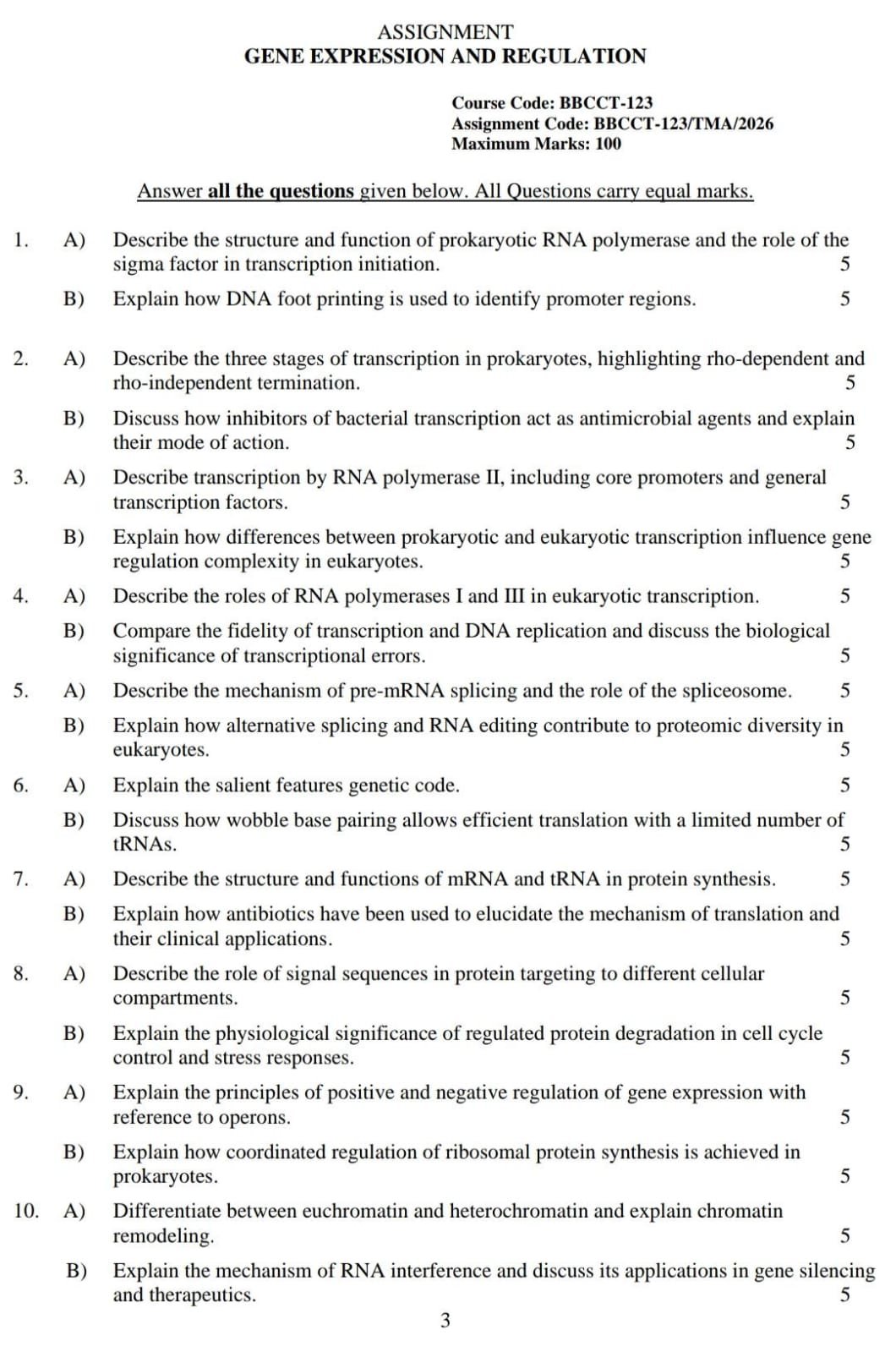 ASSIGNMENT
GENE EXPRESSION AND REGULATION

Course Code: BBCCT-123
Assignment Code: BBCCT-123/TMA/2026
Maximum Marks: 100

Answer all the questions given below. All Questions carry equal marks.

1. A) Describe the structure and function of prokaryotic RNA polymerase and the role of the sigma factor in transcription initiation. 5

B) Explain how DNA foot printing is used to identify promoter regions. 5

2. A) Describe the three stages of transcription in prokaryotes, highlighting rho-dependent and rho-independent termination. 5

B) Discuss how inhibitors of bacterial transcription act as antimicrobial agents and explain their mode of action. 5

3. A) Describe transcription by RNA polymerase II, including core promoters and general transcription factors. 5

B) Explain how differences between prokaryotic and eukaryotic transcription influence gene regulation complexity in eukaryotes. 5

4. A) Describe the roles of RNA polymerases I and III in eukaryotic transcription. 5

B) Compare the fidelity of transcription and DNA replication and discuss the biological significance of transcriptional errors. 5

5. A) Describe the mechanism of pre-mRNA splicing and the role of the spliceosome. 5

B) Explain how alternative splicing and RNA editing contribute to proteomic diversity in eukaryotes. 5

6. A) Explain the salient features genetic code. 5

B) Discuss how wobble base pairing allows efficient translation with a limited number of tRNAs. 5

7. A) Describe the structure and functions of mRNA and tRNA in protein synthesis. 5

B) Explain how antibiotics have been used to elucidate the mechanism of translation and their clinical applications. 5

8. A) Describe the role of signal sequences in protein targeting to different cellular compartments. 5

B) Explain the physiological significance of regulated protein degradation in cell cycle control and stress responses. 5

9. A) Explain the principles of positive and negative regulation of gene expression with reference to operons. 5

B) Explain how coordinated regulation of ribosomal protein synthesis is achieved in prokaryotes. 5

10. A) Differentiate between euchromatin and heterochromatin and explain chromatin remodeling. 5

B) Explain the mechanism of RNA interference and discuss its applications in gene silencing and therapeutics. 5

3